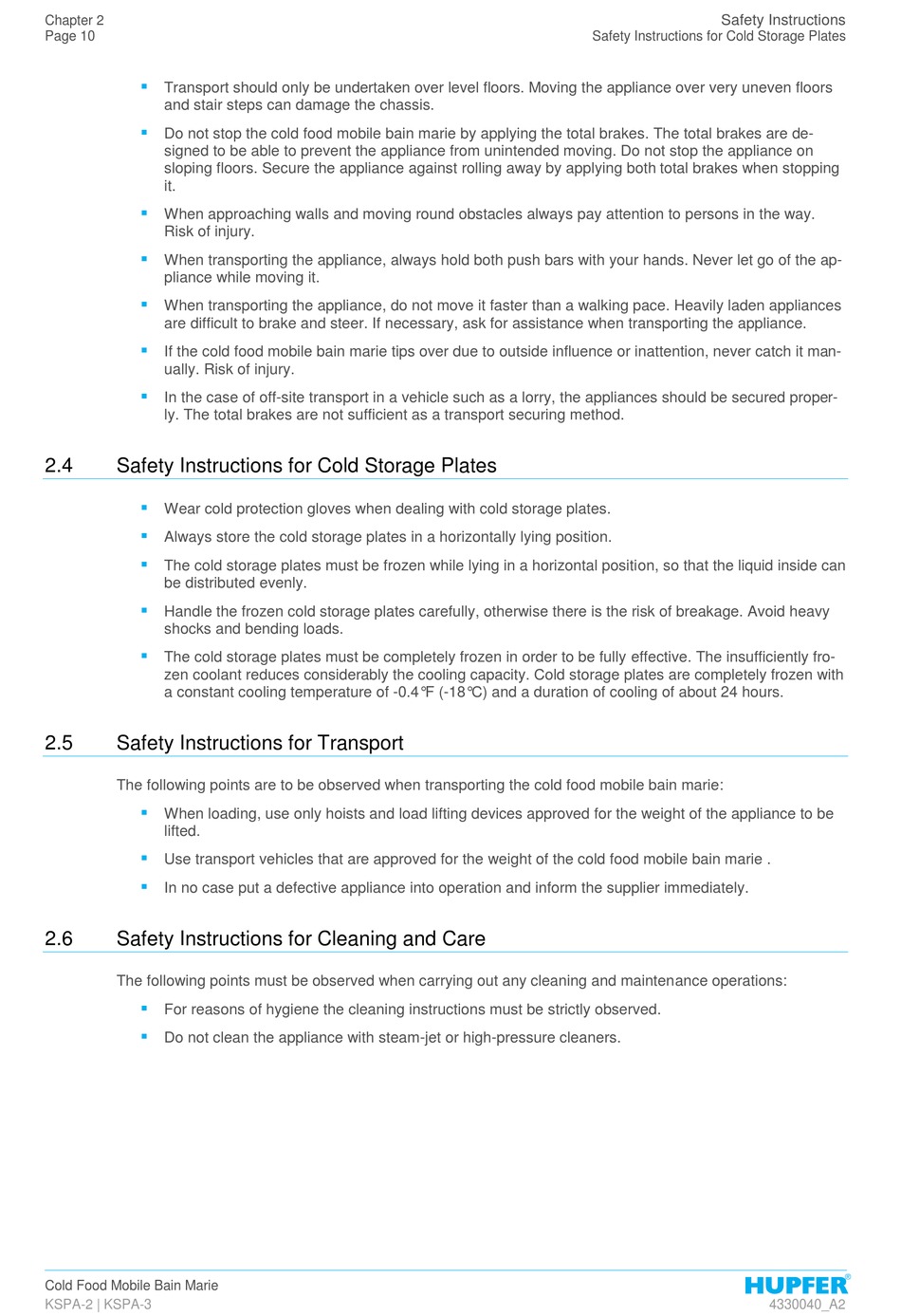 Chapter 2
Page 10

Safety Instructions
Safety Instructions for Cold Storage Plates

▪ Transport should only be undertaken over level floors. Moving the appliance over very uneven floors and stair steps can damage the chassis.

▪ Do not stop the cold food mobile bain marie by applying the total brakes. The total brakes are designed to be able to prevent the appliance from unintended moving. Do not stop the appliance on sloping floors. Secure the appliance against rolling away by applying both total brakes when stopping it.

▪ When approaching walls and moving round obstacles always pay attention to persons in the way. Risk of injury.

▪ When transporting the appliance, always hold both push bars with your hands. Never let go of the appliance while moving it.

▪ When transporting the appliance, do not move it faster than a walking pace. Heavily laden appliances are difficult to brake and steer. If necessary, ask for assistance when transporting the appliance.

▪ If the cold food mobile bain marie tips over due to outside influence or inattention, never catch it manually. Risk of injury.

▪ In the case of off-site transport in a vehicle such as a lorry, the appliances should be secured properly. The total brakes are not sufficient as a transport securing method.

2.4 Safety Instructions for Cold Storage Plates

▪ Wear cold protection gloves when dealing with cold storage plates.

▪ Always store the cold storage plates in a horizontally lying position.

▪ The cold storage plates must be frozen while lying in a horizontal position, so that the liquid inside can be distributed evenly.

▪ Handle the frozen cold storage plates carefully, otherwise there is the risk of breakage. Avoid heavy shocks and bending loads.

▪ The cold storage plates must be completely frozen in order to be fully effective. The insufficiently frozen coolant reduces considerably the cooling capacity. Cold storage plates are completely frozen with a constant cooling temperature of -0.4℉ (-18℃) and a duration of cooling of about 24 hours.

2.5 Safety Instructions for Transport

The following points are to be observed when transporting the cold food mobile bain marie:

▪ When loading, use only hoists and load lifting devices approved for the weight of the appliance to be lifted.

▪ Use transport vehicles that are approved for the weight of the cold food mobile bain marie .

▪ In no case put a defective appliance into operation and inform the supplier immediately.

2.6 Safety Instructions for Cleaning and Care

The following points must be observed when carrying out any cleaning and maintenance operations:

▪ For reasons of hygiene the cleaning instructions must be strictly observed.

▪ Do not clean the appliance with steam-jet or high-pressure cleaners.

Cold Food Mobile Bain Marie
KSPA-2 | KSPA-3

HUPFER®
4330040_A2